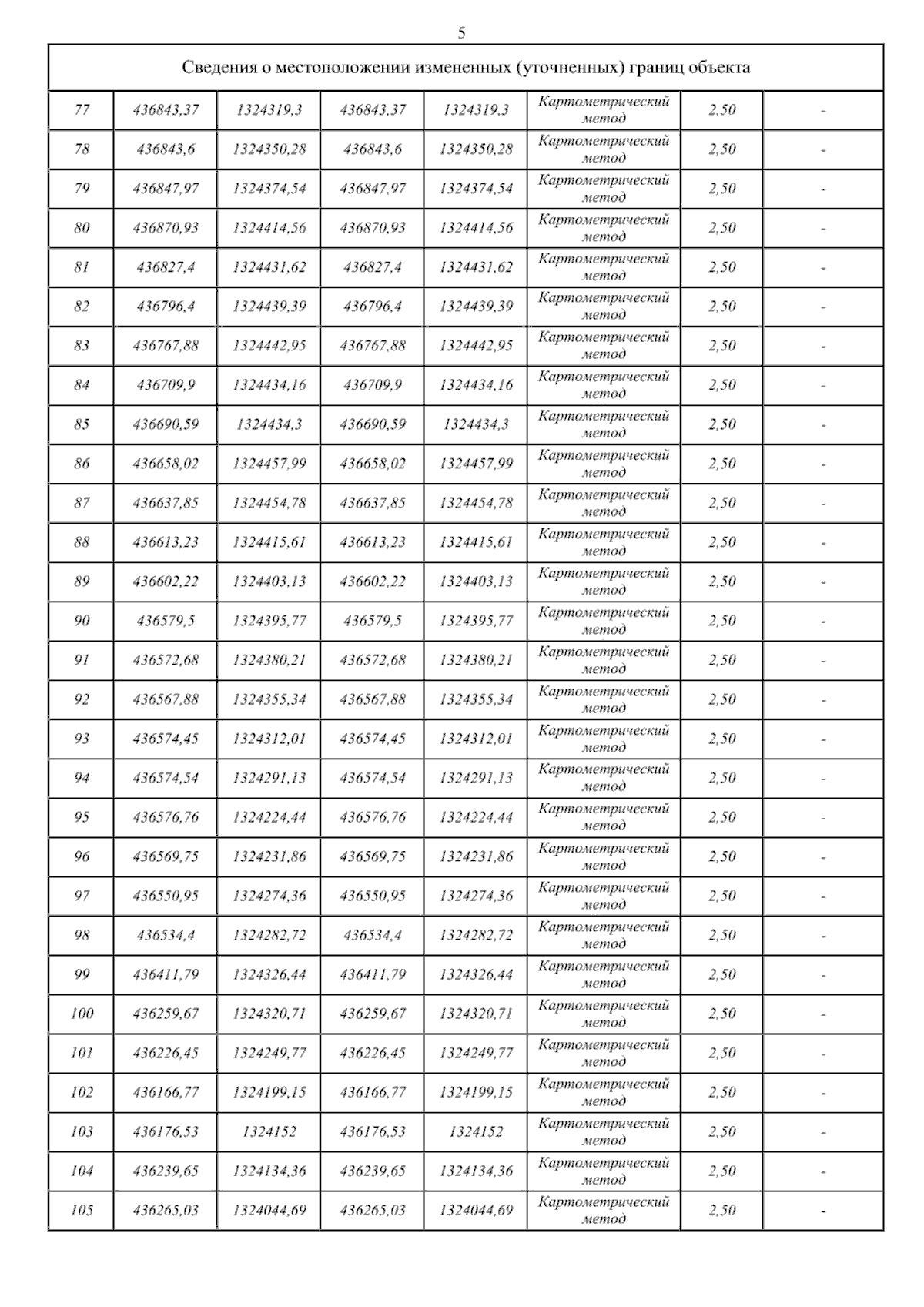 5

| Сведения о местоположении измененных (уточненных) границ объекта | | | | | | | |
|---|---|---|---|---|---|---|---|
| 77 | 436843,37 | 1324319,3 | 436843,37 | 1324319,3 | Картометрический метод | 2,50 | - |
| 78 | 436843,6 | 1324350,28 | 436843,6 | 1324350,28 | Картометрический метод | 2,50 | - |
| 79 | 436847,97 | 1324374,54 | 436847,97 | 1324374,54 | Картометрический метод | 2,50 | - |
| 80 | 436870,93 | 1324414,56 | 436870,93 | 1324414,56 | Картометрический метод | 2,50 | - |
| 81 | 436827,4 | 1324431,62 | 436827,4 | 1324431,62 | Картометрический метод | 2,50 | - |
| 82 | 436796,4 | 1324439,39 | 436796,4 | 1324439,39 | Картометрический метод | 2,50 | - |
| 83 | 436767,88 | 1324442,95 | 436767,88 | 1324442,95 | Картометрический метод | 2,50 | - |
| 84 | 436709,9 | 1324434,16 | 436709,9 | 1324434,16 | Картометрический метод | 2,50 | - |
| 85 | 436690,59 | 1324434,3 | 436690,59 | 1324434,3 | Картометрический метод | 2,50 | - |
| 86 | 436658,02 | 1324457,99 | 436658,02 | 1324457,99 | Картометрический метод | 2,50 | - |
| 87 | 436637,85 | 1324454,78 | 436637,85 | 1324454,78 | Картометрический метод | 2,50 | - |
| 88 | 436613,23 | 1324415,61 | 436613,23 | 1324415,61 | Картометрический метод | 2,50 | - |
| 89 | 436602,22 | 1324403,13 | 436602,22 | 1324403,13 | Картометрический метод | 2,50 | - |
| 90 | 436579,5 | 1324395,77 | 436579,5 | 1324395,77 | Картометрический метод | 2,50 | - |
| 91 | 436572,68 | 1324380,21 | 436572,68 | 1324380,21 | Картометрический метод | 2,50 | - |
| 92 | 436567,88 | 1324355,34 | 436567,88 | 1324355,34 | Картометрический метод | 2,50 | - |
| 93 | 436574,45 | 1324312,01 | 436574,45 | 1324312,01 | Картометрический метод | 2,50 | - |
| 94 | 436574,54 | 1324291,13 | 436574,54 | 1324291,13 | Картометрический метод | 2,50 | - |
| 95 | 436576,76 | 1324224,44 | 436576,76 | 1324224,44 | Картометрический метод | 2,50 | - |
| 96 | 436569,75 | 1324231,86 | 436569,75 | 1324231,86 | Картометрический метод | 2,50 | - |
| 97 | 436550,95 | 1324274,36 | 436550,95 | 1324274,36 | Картометрический метод | 2,50 | - |
| 98 | 436534,4 | 1324282,72 | 436534,4 | 1324282,72 | Картометрический метод | 2,50 | - |
| 99 | 436411,79 | 1324326,44 | 436411,79 | 1324326,44 | Картометрический метод | 2,50 | - |
| 100 | 436259,67 | 1324320,71 | 436259,67 | 1324320,71 | Картометрический метод | 2,50 | - |
| 101 | 436226,45 | 1324249,77 | 436226,45 | 1324249,77 | Картометрический метод | 2,50 | - |
| 102 | 436166,77 | 1324199,15 | 436166,77 | 1324199,15 | Картометрический метод | 2,50 | - |
| 103 | 436176,53 | 1324152 | 436176,53 | 1324152 | Картометрический метод | 2,50 | - |
| 104 | 436239,65 | 1324134,36 | 436239,65 | 1324134,36 | Картометрический метод | 2,50 | - |
| 105 | 436265,03 | 1324044,69 | 436265,03 | 1324044,69 | Картометрический метод | 2,50 | - |